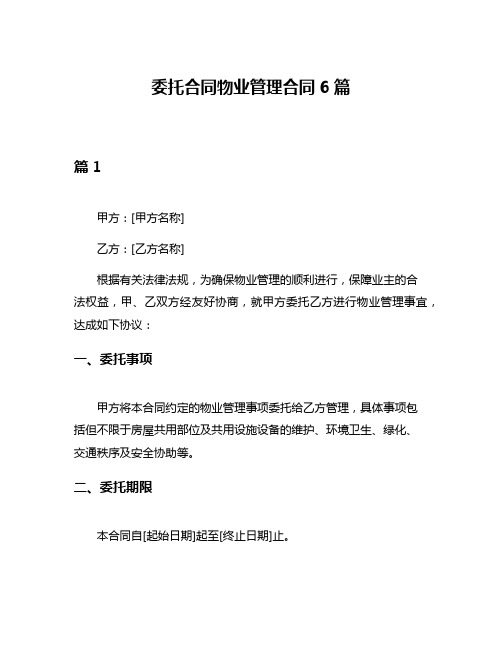 委托合同物业管理合同 6 篇

篇 1

甲方：[甲方名称]

乙方：[乙方名称]

根据有关法律法规，为确保物业管理的顺利进行，保障业主的合法权益，甲、乙双方经友好协商，就甲方委托乙方进行物业管理事宜，达成如下协议：

一、委托事项

甲方将本合同约定的物业管理事项委托给乙方管理，具体事项包括但不限于房屋共用部位及共用设施设备的维护、环境卫生、绿化、交通秩序及安全协助等。

二、委托期限

本合同自[起始日期]起至[终止日期]止。